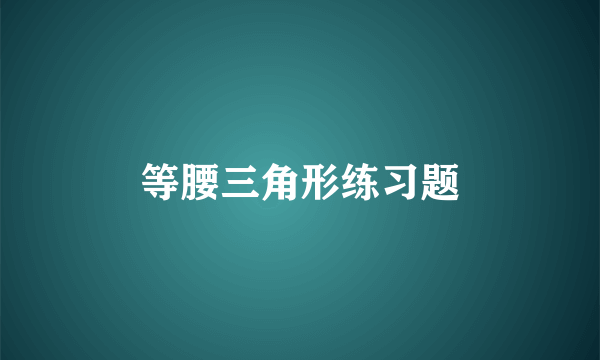 等腰三角形练习题